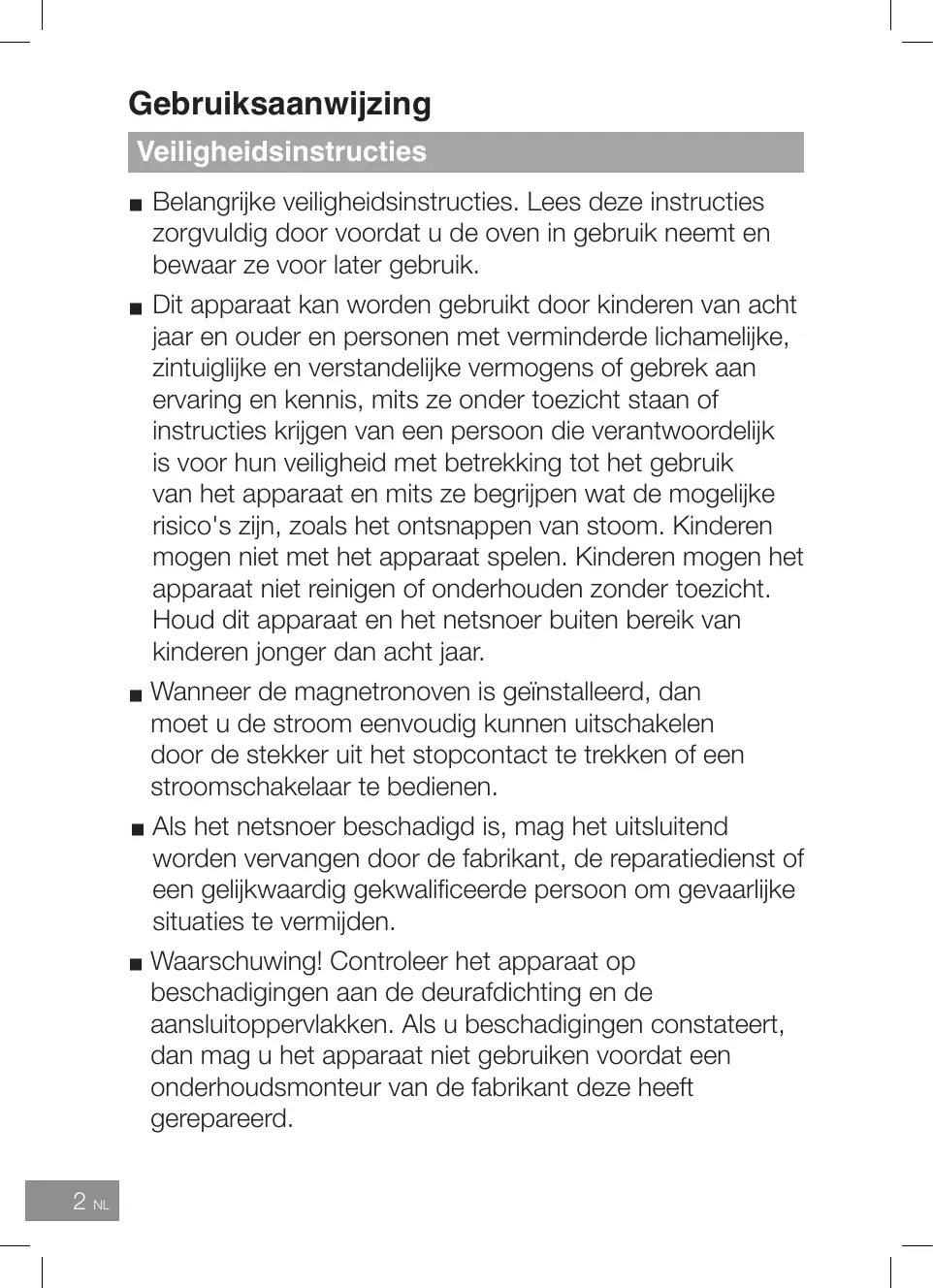 Gebruiksaanwijzing

Veiligheidsinstructies

■ Belangrijke veiligheidsinstructies. Lees deze instructies zorgvuldig door voordat u de oven in gebruik neemt en bewaar ze voor later gebruik.

■ Dit apparaat kan worden gebruikt door kinderen van acht jaar en ouder en personen met verminderde lichamelijke, zintuiglijke en verstandelijke vermogens of gebrek aan ervaring en kennis, mits ze onder toezicht staan of instructies krijgen van een persoon die verantwoordelijk is voor hun veiligheid met betrekking tot het gebruik van het apparaat en mits ze begrijpen wat de mogelijke risico's zijn, zoals het ontsnappen van stoom. Kinderen mogen niet met het apparaat spelen. Kinderen mogen het apparaat niet reinigen of onderhouden zonder toezicht. Houd dit apparaat en het netsnoer buiten bereik van kinderen jonger dan acht jaar.

■ Wanneer de magnetronoven is geïnstalleerd, dan moet u de stroom eenvoudig kunnen uitschakelen door de stekker uit het stopcontact te trekken of een stroomschakelaar te bedienen.

■ Als het netsnoer beschadigd is, mag het uitsluitend worden vervangen door de fabrikant, de reparatiedienst of een gelijkwaardig gekwalificeerde persoon om gevaarlijke situaties te vermijden.

■ Waarschuwing! Controleer het apparaat op beschadigingen aan de deurafdichting en de aansluitoppervlakken. Als u beschadigingen constateert, dan mag u het apparaat niet gebruiken voordat een onderhoudsmonteur van de fabrikant deze heeft gerepareerd.

2 NL